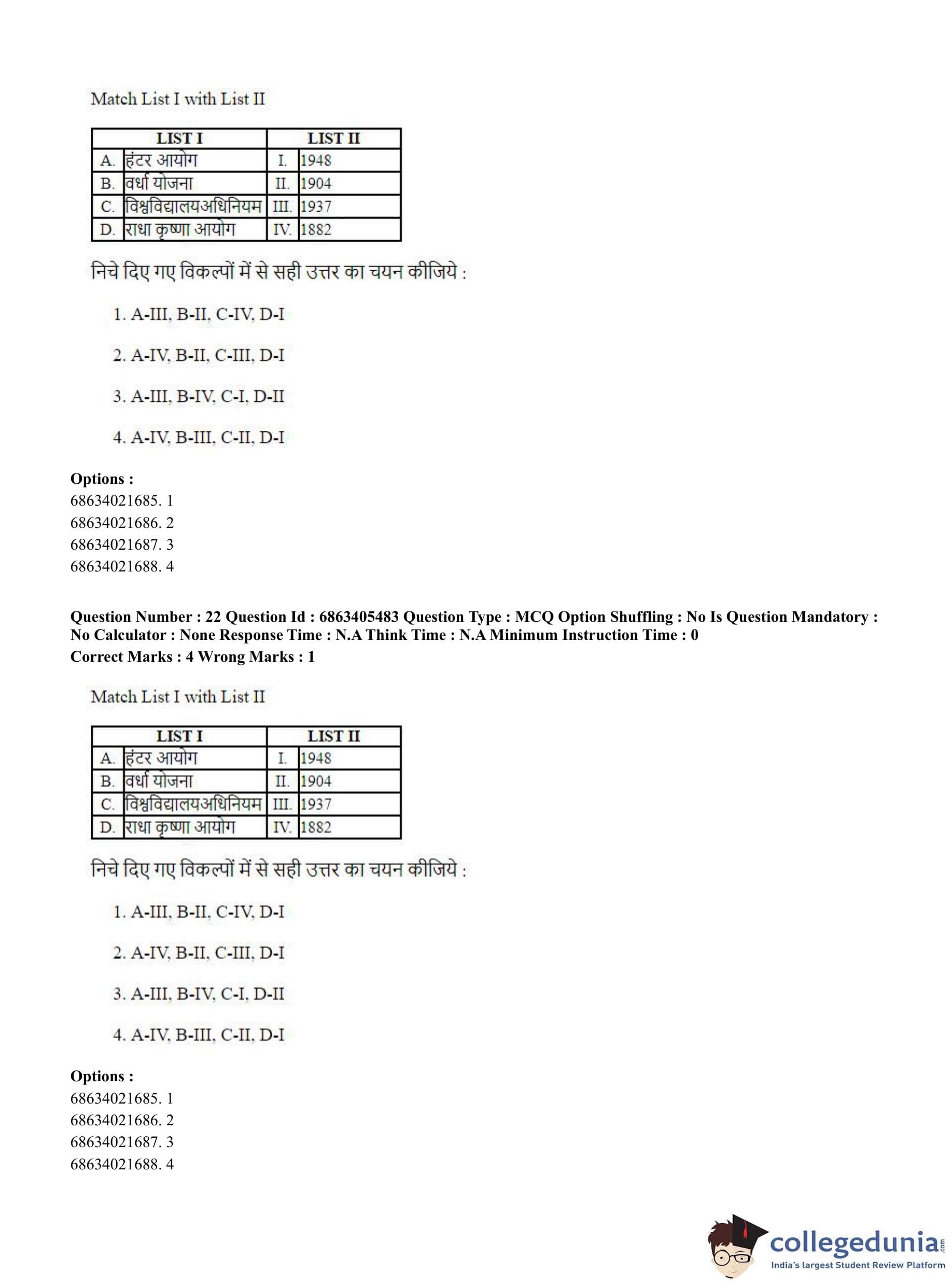 Match List I with List II

| LIST I | | LIST II | |
|---|---|---|---|
| A. | हंटर आयोग | I. | 1948 |
| B. | वर्धा योजना | II. | 1904 |
| C. | विश्वविद्यालयअधिनियम | III. | 1937 |
| D. | राधा कृष्णा आयोग | IV. | 1882 |

निचे दिए गए विकल्पों में से सही उत्तर का चयन कीजिये :

1. A-III, B-II, C-IV, D-I

2. A-IV, B-II, C-III, D-I

3. A-III, B-IV, C-I, D-II

4. A-IV, B-III, C-II, D-I

Options :
68634021685. 1
68634021686. 2
68634021687. 3
68634021688. 4

Question Number : 22 Question Id : 6863405483 Question Type : MCQ Option Shuffling : No Is Question Mandatory : No Calculator : None Response Time : N.A Think Time : N.A Minimum Instruction Time : 0
Correct Marks : 4 Wrong Marks : 1

Match List I with List II

| LIST I | | LIST II | |
|---|---|---|---|
| A. | हंटर आयोग | I. | 1948 |
| B. | वर्धा योजना | II. | 1904 |
| C. | विश्वविद्यालयअधिनियम | III. | 1937 |
| D. | राधा कृष्णा आयोग | IV. | 1882 |

निचे दिए गए विकल्पों में से सही उत्तर का चयन कीजिये :

1. A-III, B-II, C-IV, D-I

2. A-IV, B-II, C-III, D-I

3. A-III, B-IV, C-I, D-II

4. A-IV, B-III, C-II, D-I

Options :
68634021685. 1
68634021686. 2
68634021687. 3
68634021688. 4

collegedunia.com
India's largest Student Review Platform